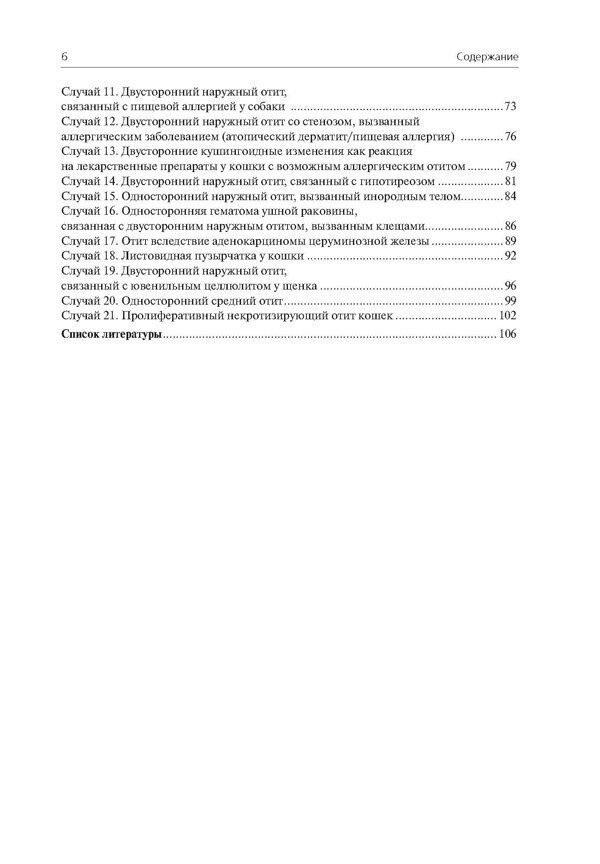 6 Содержание

Случай 11. Двусторонний наружный отит,
связанный с пищевой аллергией у собаки 73
Случай 12. Двусторонний наружный отит со стенозом, вызванный
аллергическим заболеванием (атопический дерматит/пищевая аллергия) 76
Случай 13. Двусторонние кушингоидные изменения как реакция
на лекарственные препараты у кошки с возможным аллергическим отитом 79
Случай 14. Двусторонний наружный отит, связанный с гипотиреозом 81
Случай 15. Односторонний наружный отит, вызванный инородным телом 84
Случай 16. Односторонняя гематома ушной раковины,
связанная с двусторонним наружным отитом, вызванным клещами 86
Случай 17. Отит вследствие аденокарциномы церуминозной железы 89
Случай 18. Листовидная пузырчатка у кошки 92
Случай 19. Двусторонний наружный отит,
связанный с ювенильным целлюлитом у щенка 96
Случай 20. Односторонний средний отит 99
Случай 21. Пролиферативный некротизирующий отит кошек 102
Список литературы 106